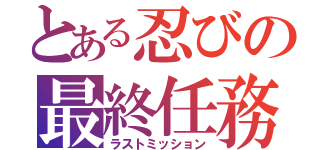 とある忍びの
最終任務
ラストミッション